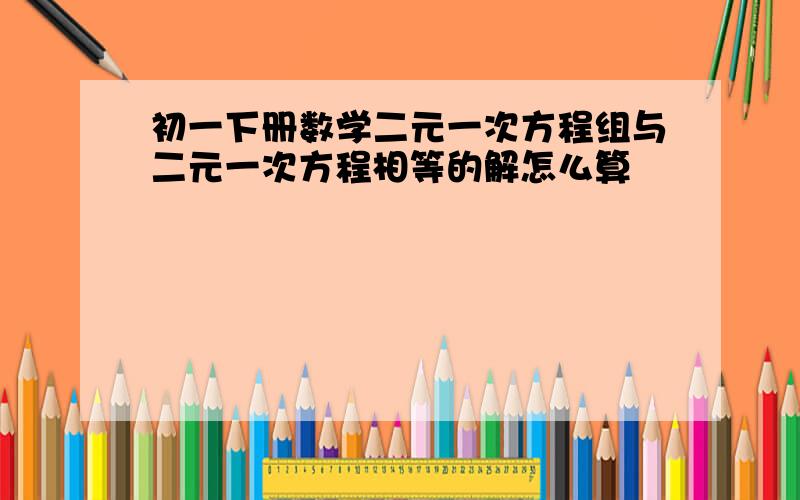 初一下册数学二元一次方程组与二元一次方程相等的解怎么算